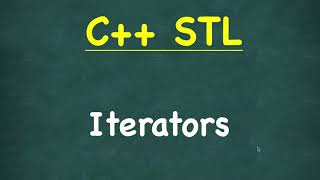 C++ STL

Iterators